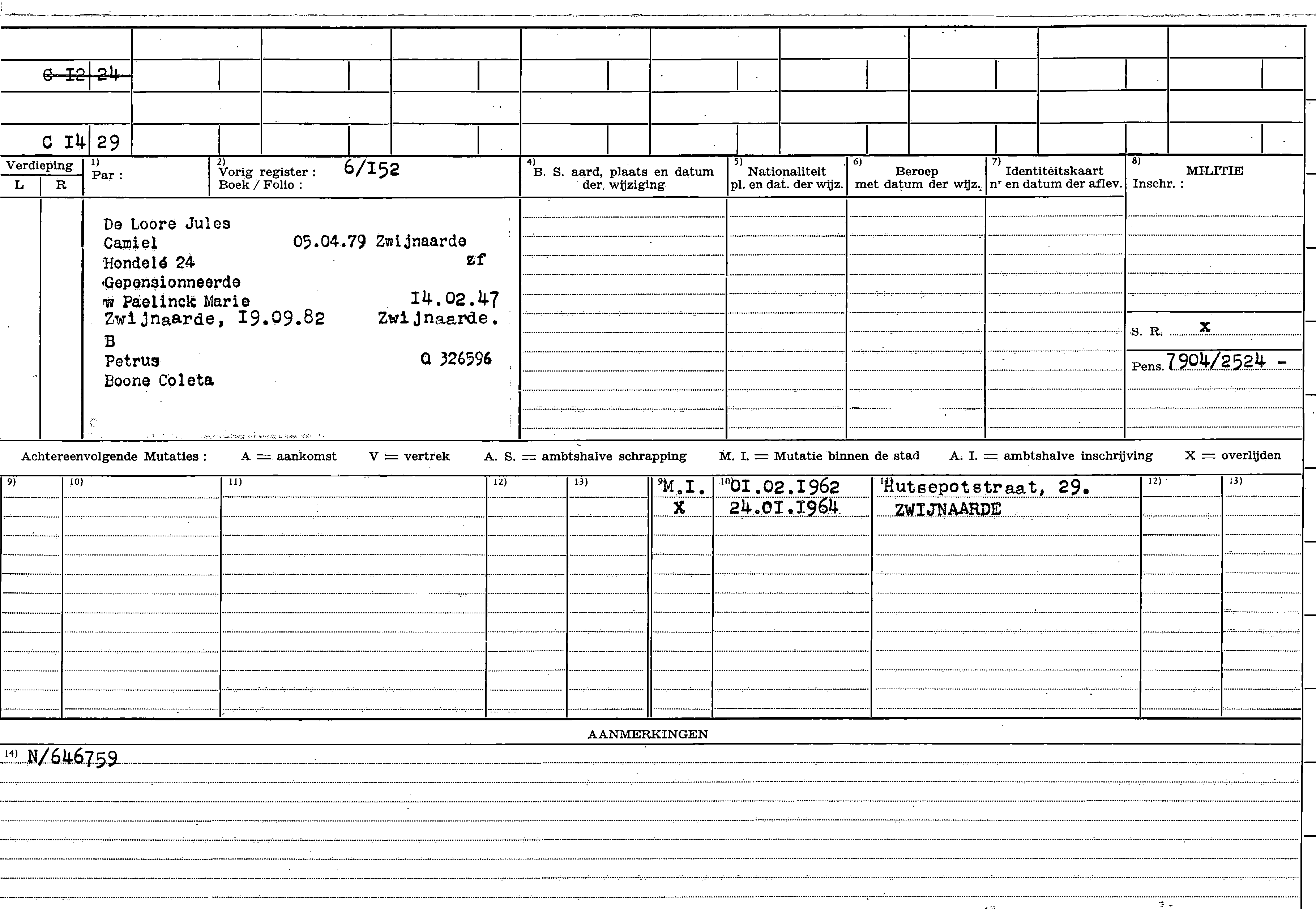 C I2 24

C I4 29

Verdieping
L R
1) Par :
2) Vorig register : 6/I52
Boek / Folio :
4) B. S. aard, plaats en datum der wijziging
5) Nationaliteit pl. en dat. der wijz.
6) Beroep met datum der wijz.
7) Identiteitskaart nr en datum der aflev.
8) MILITIE
Inschr. :

De Loore Jules
Camiel 05.04.79 Zwijnaarde
Hondelé 24 zf
Gepensionneerde
w Paelinck Marie I4.02.47
Zwijnaarde, I9.09.82 Zwijnaarde.
B
Petrus Q 326596
Boone Coleta

S. R. x
Pens. 7904/2524 -

Achtereenvolgende Mutaties : A = aankomst V = vertrek A. S. = ambtshalve schrapping M. I. = Mutatie binnen de stad A. I. = ambtshalve inschrijving X = overlijden

9) 10) 11) 12) 13) 9) M.I. 10) 0I.02.I962 11) Hutsepotstraat, 29. 12) 13)
X 24.0I.I964 ZWIJNAARDE

AANMERKINGEN
14) N/646759